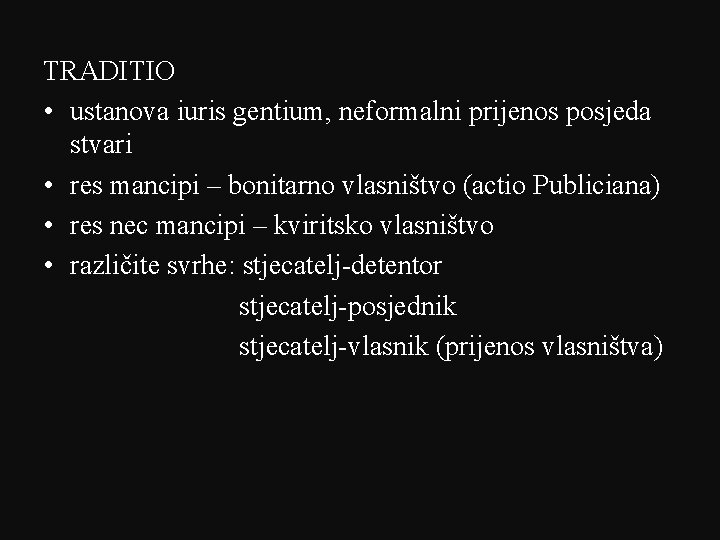 TRADITIO

• ustanova iuris gentium, neformalni prijenos posjeda stvari
• res mancipi – bonitarno vlasništvo (actio Publiciana)
• res nec mancipi – kviritsko vlasništvo
• različite svrhe: stjecatelj-detentor
stjecatelj-posjednik
stjecatelj-vlasnik (prijenos vlasništva)